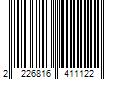 2 226816 411122